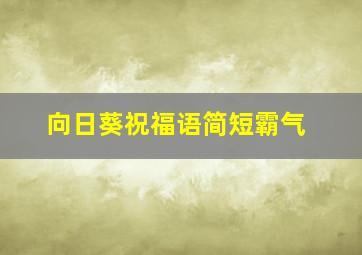 向日葵祝福语简短霸气